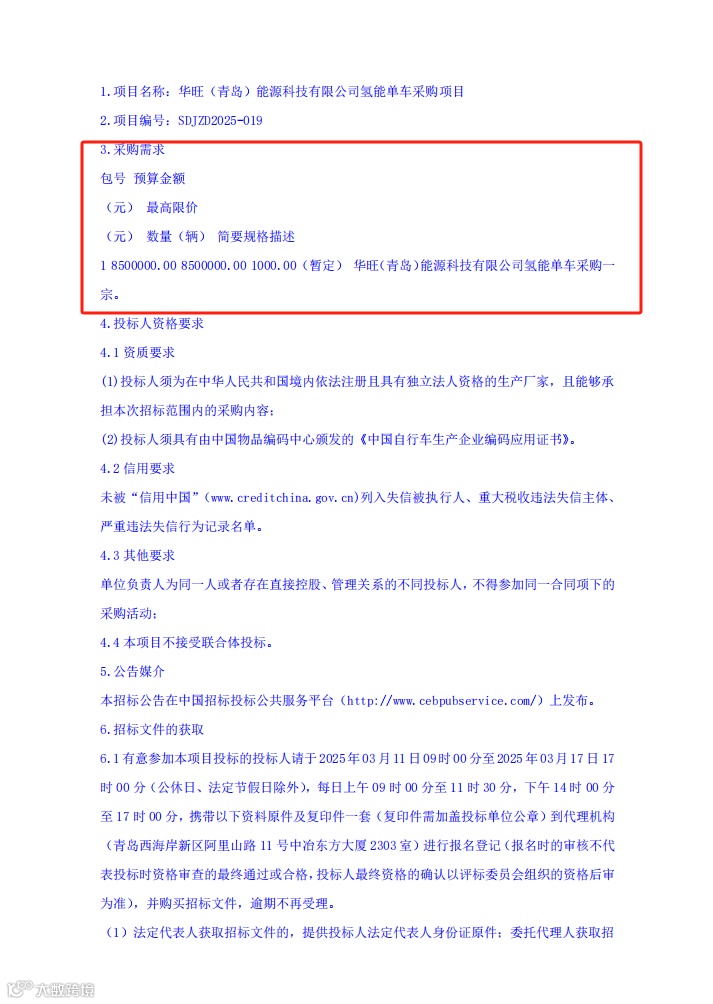 1.项目名称：华旺（青岛）能源科技有限公司氢能单车采购项目

2.项目编号：SDJZD2025-019

3.采购需求

包号 预算金额

（元） 最高限价

（元） 数量（辆） 简要规格描述

1 8500000.00 8500000.00 1000.00（暂定） 华旺(青岛)能源科技有限公司氢能单车采购一宗。

4.投标人资格要求

4.1 资质要求

(1)投标人须为在中华人民共和国境内依法注册且具有独立法人资格的生产厂家，且能够承担本次招标范围内的采购内容；

(2)投标人须具有由中国物品编码中心颁发的《中国自行车生产企业编码应用证书》。

4.2 信用要求

未被“信用中国”(www.creditchina.gov.cn)列入失信被执行人、重大税收违法失信主体、严重违法失信行为记录名单。

4.3 其他要求

单位负责人为同一人或者存在直接控股、管理关系的不同投标人，不得参加同一合同项下的采购活动；

4.4 本项目不接受联合体投标。

5.公告媒介

本招标公告在中国招标投标公共服务平台（http://www.cebpubservice.com/）上发布。

6.招标文件的获取

6.1 有意参加本项目投标的投标人请于 2025 年 03 月 11 日 09 时 00 分至 2025 年 03 月 17 日 17 时 00 分（公休日、法定节假日除外），每日上午 09 时 00 分至 11 时 30 分，下午 14 时 00 分至 17 时 00 分，携带以下资料原件及复印件一套（复印件需加盖投标单位公章）到代理机构（青岛西海岸新区阿里山路 11 号中冶东方大厦 2303 室）进行报名登记（报名时的审核不代表投标时资格审查的最终通过或合格，投标人最终资格的确认以评标委员会组织的资格后审为准），并购买招标文件，逾期不再受理。

（1）法定代表人获取招标文件的，提供投标人法定代表人身份证原件；委托代理人获取招

大数跨境